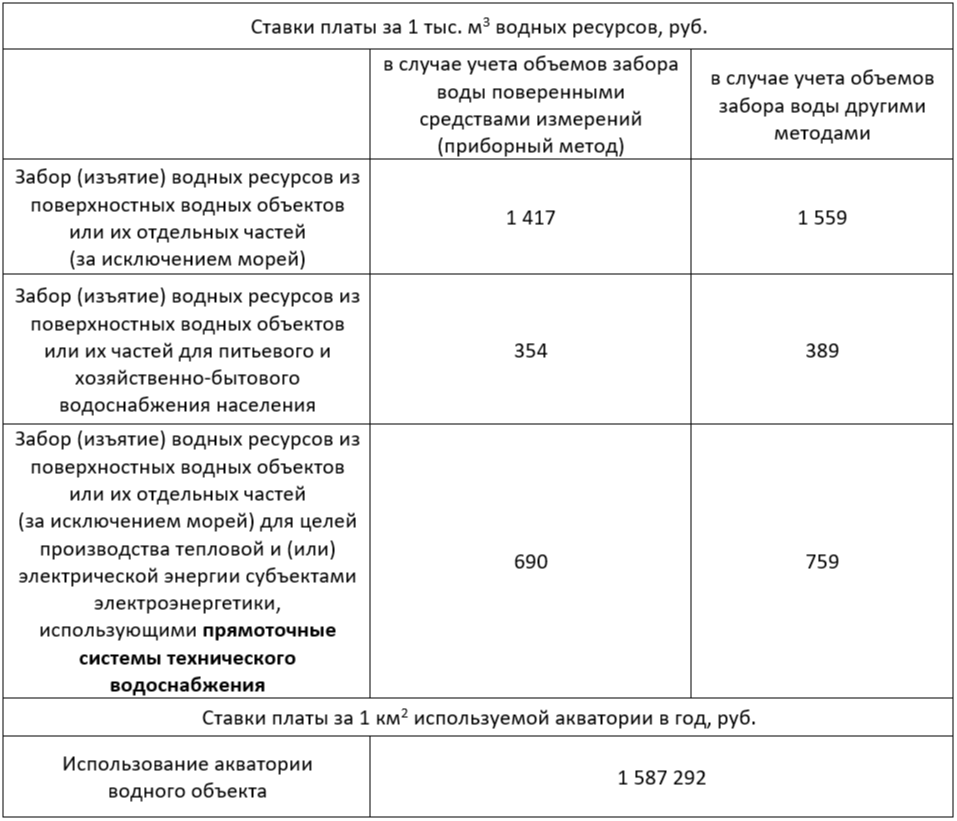 | Ставки платы за 1 тыс. м$^3$ водных ресурсов, руб. | | |
|---|---|---|
| | в случае учета объемов забора воды поверенными средствами измерений (приборный метод) | в случае учета объемов забора воды другими методами |
| Забор (изъятие) водных ресурсов из поверхностных водных объектов или их отдельных частей (за исключением морей) | 1 417 | 1 559 |
| Забор (изъятие) водных ресурсов из поверхностных водных объектов или их частей для питьевого и хозяйственно-бытового водоснабжения населения | 354 | 389 |
| Забор (изъятие) водных ресурсов из поверхностных водных объектов или их отдельных частей (за исключением морей) для целей производства тепловой и (или) электрической энергии субъектами электроэнергетики, использующими **прямоточные системы технического водоснабжения** | 690 | 759 |
| Ставки платы за 1 км$^2$ используемой акватории в год, руб. | | |
| Использование акватории водного объекта | 1 587 292 | |